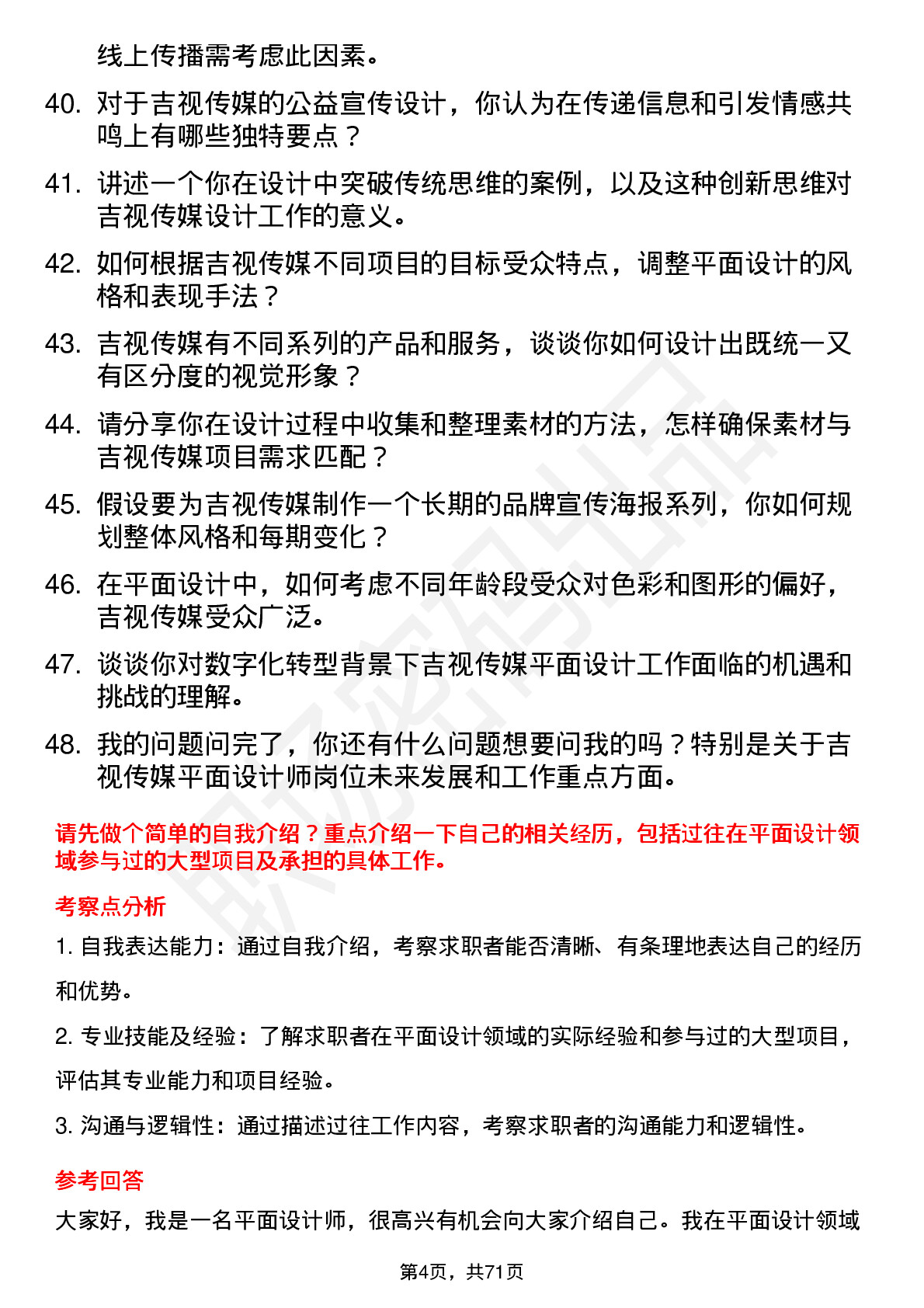 线上传播需考虑此因素。

40. 对于吉视传媒的公益宣传设计，你认为在传递信息和引发情感共鸣上有哪些独特要点？

41. 讲述一个你在设计中突破传统思维的案例，以及这种创新思维对吉视传媒设计工作的意义。

42. 如何根据吉视传媒不同项目的目标受众特点，调整平面设计的风格和表现手法？

43. 吉视传媒有不同系列的产品和服务，谈谈你如何设计出既统一又有区分度的视觉形象？

44. 请分享你在设计过程中收集和整理素材的方法，怎样确保素材与吉视传媒项目需求匹配？

45. 假设要为吉视传媒制作一个长期的品牌宣传海报系列，你如何规划整体风格和每期变化？

46. 在平面设计中，如何考虑不同年龄段受众对色彩和图形的偏好，吉视传媒受众广泛。

47. 谈谈你对数字化转型背景下吉视传媒平面设计工作面临的机遇和挑战的理解。

48. 我的问题问完了，你还有什么问题想要问我的吗？特别是关于吉视传媒平面设计师岗位未来发展和工作重点方面。

请先做个简单的自我介绍？重点介绍一下自己的相关经历，包括过往在平面设计领域参与过的大型项目及承担的具体工作。

考察点分析

1. 自我表达能力：通过自我介绍，考察求职者能否清晰、有条理地表达自己的经历和优势。

2. 专业技能及经验：了解求职者在平面设计领域的实际经验和参与过的大型项目，评估其专业能力和项目经验。

3. 沟通与逻辑性：通过描述过往工作内容，考察求职者的沟通能力和逻辑性。

参考回答

大家好，我是一名平面设计师，很高兴有机会向大家介绍自己。我在平面设计领域

第4页，共71页